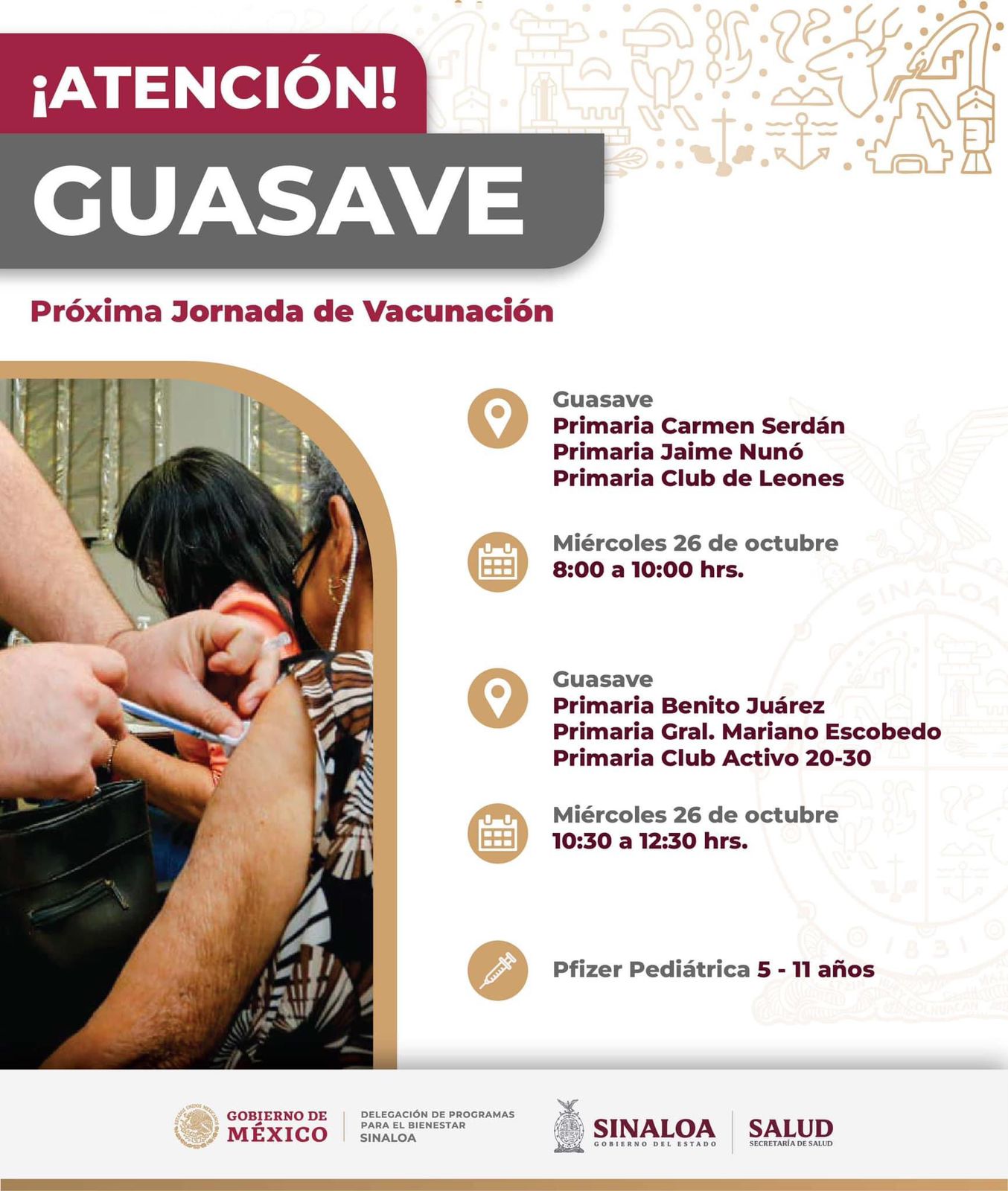 ¡ATENCIÓN!
GUASAVE

Próxima Jornada de Vacunación

Guasave
Primaria Carmen Serdán
Primaria Jaime Nunó
Primaria Club de Leones

Miércoles 26 de octubre
8:00 a 10:00 hrs.

Guasave
Primaria Benito Juárez
Primaria Gral. Mariano Escobedo
Primaria Club Activo 20-30

Miércoles 26 de octubre
10:30 a 12:30 hrs.

Pfizer Pediátrica 5 - 11 años

GOBIERNO DE
MÉXICO

DELEGACIÓN DE PROGRAMAS
PARA EL BIENESTAR
SINALOA

SINALOA
GOBIERNO DEL ESTADO

SALUD
SECRETARÍA DE SALUD